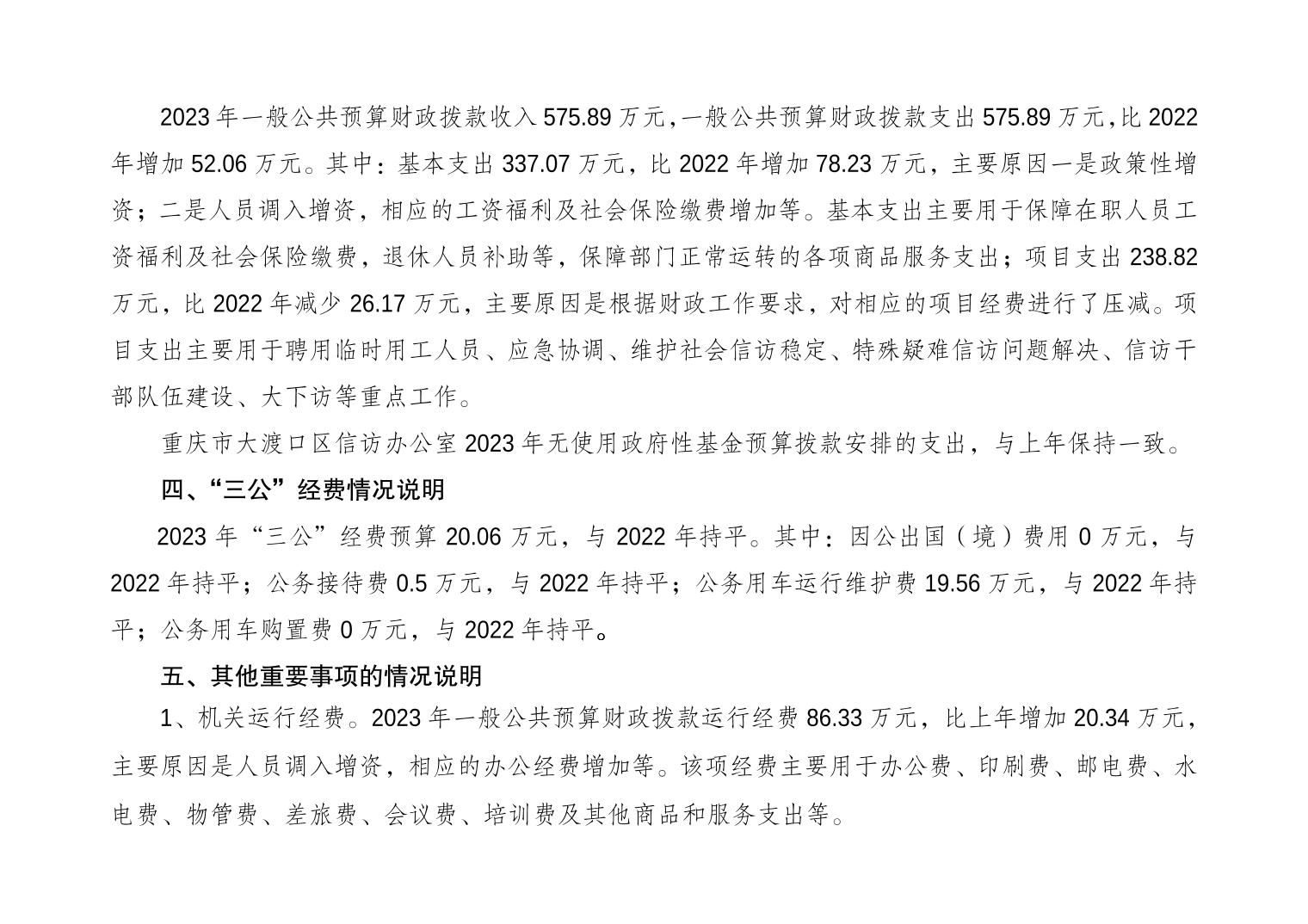 2023 年一般公共预算财政拨款收入 575.89 万元，一般公共预算财政拨款支出 575.89 万元，比 2022 年增加 52.06 万元。其中：基本支出 337.07 万元，比 2022 年增加 78.23 万元，主要原因一是政策性增资；二是人员调入增资，相应的工资福利及社会保险缴费增加等。基本支出主要用于保障在职人员工资福利及社会保险缴费，退休人员补助等，保障部门正常运转的各项商品服务支出；项目支出 238.82 万元，比 2022 年减少 26.17 万元，主要原因是根据财政工作要求，对相应的项目经费进行了压减。项目支出主要用于聘用临时用工人员、应急协调、维护社会信访稳定、特殊疑难信访问题解决、信访干部队伍建设、大下访等重点工作。

重庆市大渡口区信访办公室 2023 年无使用政府性基金预算拨款安排的支出，与上年保持一致。

四、“三公”经费情况说明

2023 年“三公”经费预算 20.06 万元，与 2022 年持平。其中：因公出国（境）费用 0 万元，与 2022 年持平；公务接待费 0.5 万元，与 2022 年持平；公务用车运行维护费 19.56 万元，与 2022 年持平；公务用车购置费 0 万元，与 2022 年持平。

五、其他重要事项的情况说明

1、机关运行经费。2023 年一般公共预算财政拨款运行经费 86.33 万元，比上年增加 20.34 万元，主要原因是人员调入增资，相应的办公经费增加等。该项经费主要用于办公费、印刷费、邮电费、水电费、物管费、差旅费、会议费、培训费及其他商品和服务支出等。